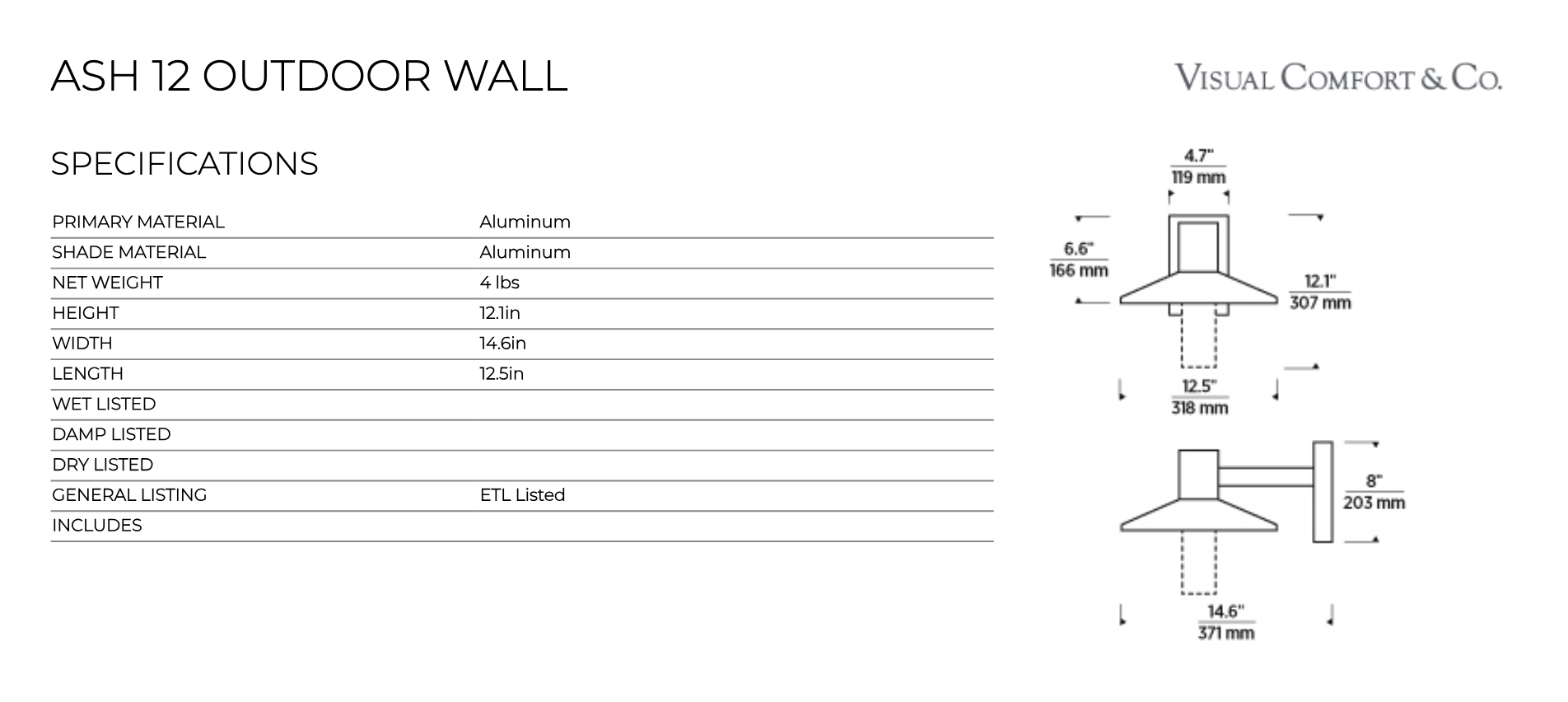 ASH 12 OUTDOOR WALL

VISUAL COMFORT & CO.

SPECIFICATIONS

| | |
|---|---|
| PRIMARY MATERIAL | Aluminum |
| SHADE MATERIAL | Aluminum |
| NET WEIGHT | 4 lbs |
| HEIGHT | 12.1in |
| WIDTH | 14.6in |
| LENGTH | 12.5in |
| WET LISTED | |
| DAMP LISTED | |
| DRY LISTED | |
| GENERAL LISTING | ETL Listed |
| INCLUDES | |

4.7"
119 mm

6.6"
166 mm

12.1"
307 mm

12.5"
318 mm

8"
203 mm

14.6"
371 mm